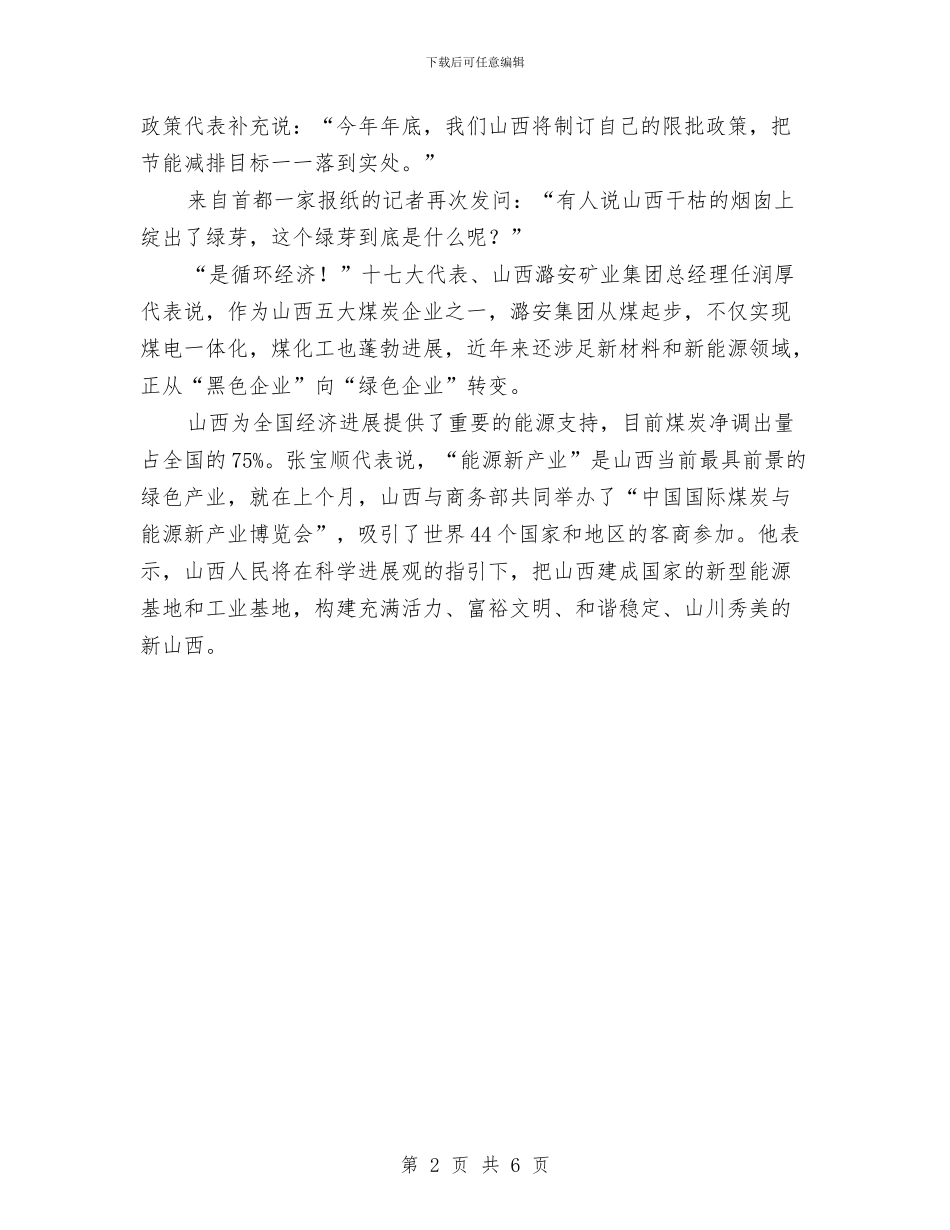 下载后可任意编辑

政策代表补充说：“今年年底，我们山西将制订自己的限批政策，把节能减排目标一一落到实处。”

来自首都一家报纸的记者再次发问：“有人说山西干枯的烟囱上绽出了绿芽，这个绿芽到底是什么呢？”

“是循环经济！”十七大代表、山西潞安矿业集团总经理任润厚代表说，作为山西五大煤炭企业之一，潞安集团从煤起步，不仅实现煤电一体化，煤化工也蓬勃进展，近年来还涉足新材料和新能源领域，正从“黑色企业”向“绿色企业”转变。

山西为全国经济进展提供了重要的能源支持，目前煤炭净调出量占全国的75%。张宝顺代表说，“能源新产业”是山西当前最具前景的绿色产业，就在上个月，山西与商务部共同举办了“中国国际煤炭与能源新产业博览会”，吸引了世界44个国家和地区的客商参加。他表示，山西人民将在科学进展观的指引下，把山西建成国家的新型能源基地和工业基地，构建充满活力、富裕文明、和谐稳定、山川秀美的新山西。

第 2 页 共 6 页